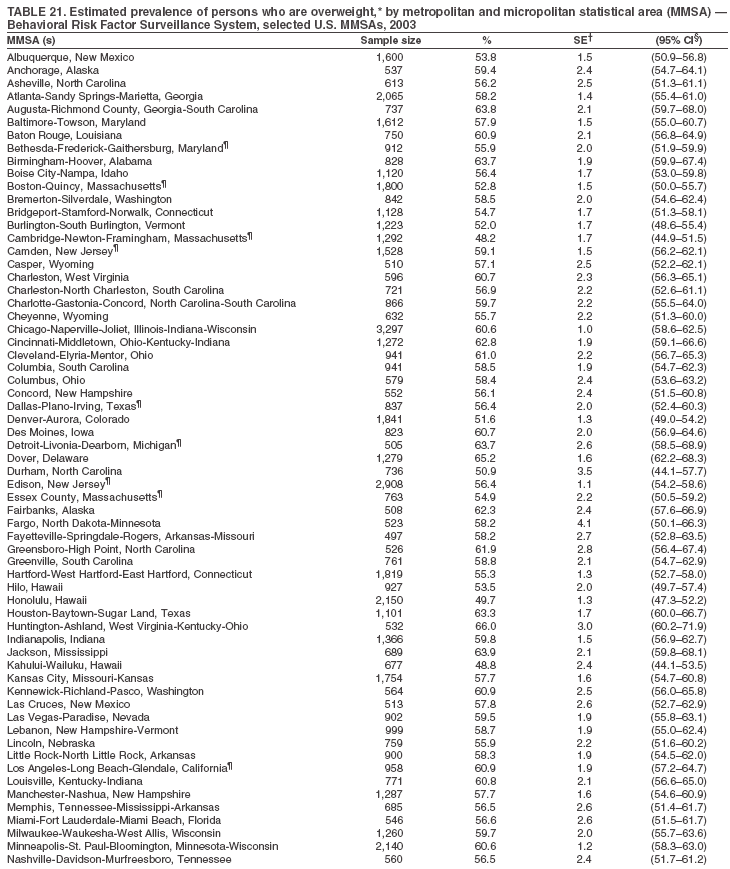 TABLE 21. Estimated prevalence of persons who are overweight,* by metropolitan and micropolitan statistical area (MMSA) — Behavioral Risk Factor Surveillance System, selected U.S. MMSAs, 2003

| MMSA (s) | Sample size | % | SE$^{†}$ | (95% CI$^{§}$) |
|---|---|---|---|---|
| Albuquerque, New Mexico | 1,600 | 53.8 | 1.5 | (50.9–56.8) |
| Anchorage, Alaska | 537 | 59.4 | 2.4 | (54.7–64.1) |
| Asheville, North Carolina | 613 | 56.2 | 2.5 | (51.3–61.1) |
| Atlanta-Sandy Springs-Marietta, Georgia | 2,065 | 58.2 | 1.4 | (55.4–61.0) |
| Augusta-Richmond County, Georgia-South Carolina | 737 | 63.8 | 2.1 | (59.7–68.0) |
| Baltimore-Towson, Maryland | 1,612 | 57.9 | 1.5 | (55.0–60.7) |
| Baton Rouge, Louisiana | 750 | 60.9 | 2.1 | (56.8–64.9) |
| Bethesda-Frederick-Gaithersburg, Maryland$^{¶}$ | 912 | 55.9 | 2.0 | (51.9–59.9) |
| Birmingham-Hoover, Alabama | 828 | 63.7 | 1.9 | (59.9–67.4) |
| Boise City-Nampa, Idaho | 1,120 | 56.4 | 1.7 | (53.0–59.8) |
| Boston-Quincy, Massachusetts$^{¶}$ | 1,800 | 52.8 | 1.5 | (50.0–55.7) |
| Bremerton-Silverdale, Washington | 842 | 58.5 | 2.0 | (54.6–62.4) |
| Bridgeport-Stamford-Norwalk, Connecticut | 1,128 | 54.7 | 1.7 | (51.3–58.1) |
| Burlington-South Burlington, Vermont | 1,223 | 52.0 | 1.7 | (48.6–55.4) |
| Cambridge-Newton-Framingham, Massachusetts$^{¶}$ | 1,292 | 48.2 | 1.7 | (44.9–51.5) |
| Camden, New Jersey$^{¶}$ | 1,528 | 59.1 | 1.5 | (56.2–62.1) |
| Casper, Wyoming | 510 | 57.1 | 2.5 | (52.2–62.1) |
| Charleston, West Virginia | 596 | 60.7 | 2.3 | (56.3–65.1) |
| Charleston-North Charleston, South Carolina | 721 | 56.9 | 2.2 | (52.6–61.1) |
| Charlotte-Gastonia-Concord, North Carolina-South Carolina | 866 | 59.7 | 2.2 | (55.5–64.0) |
| Cheyenne, Wyoming | 632 | 55.7 | 2.2 | (51.3–60.0) |
| Chicago-Naperville-Joliet, Illinois-Indiana-Wisconsin | 3,297 | 60.6 | 1.0 | (58.6–62.5) |
| Cincinnati-Middletown, Ohio-Kentucky-Indiana | 1,272 | 62.8 | 1.9 | (59.1–66.6) |
| Cleveland-Elyria-Mentor, Ohio | 941 | 61.0 | 2.2 | (56.7–65.3) |
| Columbia, South Carolina | 941 | 58.5 | 1.9 | (54.7–62.3) |
| Columbus, Ohio | 579 | 58.4 | 2.4 | (53.6–63.2) |
| Concord, New Hampshire | 552 | 56.1 | 2.4 | (51.5–60.8) |
| Dallas-Plano-Irving, Texas$^{¶}$ | 837 | 56.4 | 2.0 | (52.4–60.3) |
| Denver-Aurora, Colorado | 1,841 | 51.6 | 1.3 | (49.0–54.2) |
| Des Moines, Iowa | 823 | 60.7 | 2.0 | (56.9–64.6) |
| Detroit-Livonia-Dearborn, Michigan$^{¶}$ | 505 | 63.7 | 2.6 | (58.5–68.9) |
| Dover, Delaware | 1,279 | 65.2 | 1.6 | (62.2–68.3) |
| Durham, North Carolina | 736 | 50.9 | 3.5 | (44.1–57.7) |
| Edison, New Jersey$^{¶}$ | 2,908 | 56.4 | 1.1 | (54.2–58.6) |
| Essex County, Massachusetts$^{¶}$ | 763 | 54.9 | 2.2 | (50.5–59.2) |
| Fairbanks, Alaska | 508 | 62.3 | 2.4 | (57.6–66.9) |
| Fargo, North Dakota-Minnesota | 523 | 58.2 | 4.1 | (50.1–66.3) |
| Fayetteville-Springdale-Rogers, Arkansas-Missouri | 497 | 58.2 | 2.7 | (52.8–63.5) |
| Greensboro-High Point, North Carolina | 526 | 61.9 | 2.8 | (56.4–67.4) |
| Greenville, South Carolina | 761 | 58.8 | 2.1 | (54.7–62.9) |
| Hartford-West Hartford-East Hartford, Connecticut | 1,819 | 55.3 | 1.3 | (52.7–58.0) |
| Hilo, Hawaii | 927 | 53.5 | 2.0 | (49.7–57.4) |
| Honolulu, Hawaii | 2,150 | 49.7 | 1.3 | (47.3–52.2) |
| Houston-Baytown-Sugar Land, Texas | 1,101 | 63.3 | 1.7 | (60.0–66.7) |
| Huntington-Ashland, West Virginia-Kentucky-Ohio | 532 | 66.0 | 3.0 | (60.2–71.9) |
| Indianapolis, Indiana | 1,366 | 59.8 | 1.5 | (56.9–62.7) |
| Jackson, Mississippi | 689 | 63.9 | 2.1 | (59.8–68.1) |
| Kahului-Wailuku, Hawaii | 677 | 48.8 | 2.4 | (44.1–53.5) |
| Kansas City, Missouri-Kansas | 1,754 | 57.7 | 1.6 | (54.7–60.8) |
| Kennewick-Richland-Pasco, Washington | 564 | 60.9 | 2.5 | (56.0–65.8) |
| Las Cruces, New Mexico | 513 | 57.8 | 2.6 | (52.7–62.9) |
| Las Vegas-Paradise, Nevada | 902 | 59.5 | 1.9 | (55.8–63.1) |
| Lebanon, New Hampshire-Vermont | 999 | 58.7 | 1.9 | (55.0–62.4) |
| Lincoln, Nebraska | 759 | 55.9 | 2.2 | (51.6–60.2) |
| Little Rock-North Little Rock, Arkansas | 900 | 58.3 | 1.9 | (54.5–62.0) |
| Los Angeles-Long Beach-Glendale, California$^{¶}$ | 958 | 60.9 | 1.9 | (57.2–64.7) |
| Louisville, Kentucky-Indiana | 771 | 60.8 | 2.1 | (56.6–65.0) |
| Manchester-Nashua, New Hampshire | 1,287 | 57.7 | 1.6 | (54.6–60.9) |
| Memphis, Tennessee-Mississippi-Arkansas | 685 | 56.5 | 2.6 | (51.4–61.7) |
| Miami-Fort Lauderdale-Miami Beach, Florida | 546 | 56.6 | 2.6 | (51.5–61.7) |
| Milwaukee-Waukesha-West Allis, Wisconsin | 1,260 | 59.7 | 2.0 | (55.7–63.6) |
| Minneapolis-St. Paul-Bloomington, Minnesota-Wisconsin | 2,140 | 60.6 | 1.2 | (58.3–63.0) |
| Nashville-Davidson-Murfreesboro, Tennessee | 560 | 56.5 | 2.4 | (51.7–61.2) |